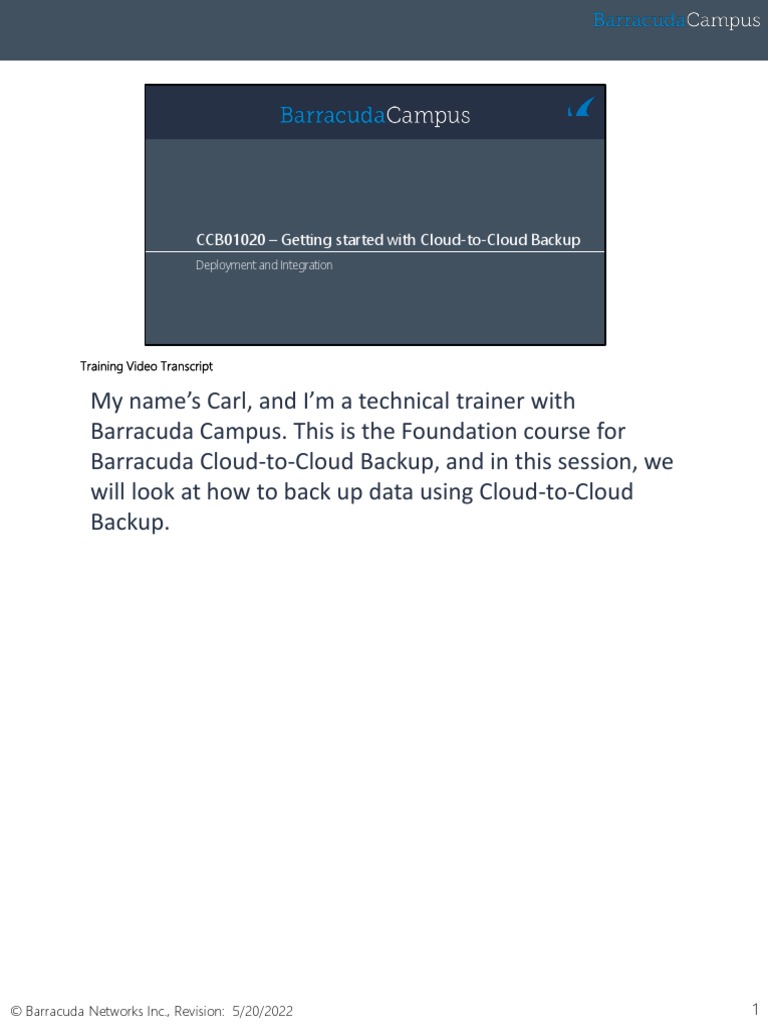 BarracudaCampus

BarracudaCampus

CCB01020 – Getting started with Cloud-to-Cloud Backup

Deployment and Integration

Training Video Transcript

My name's Carl, and I'm a technical trainer with Barracuda Campus. This is the Foundation course for Barracuda Cloud-to-Cloud Backup, and in this session, we will look at how to back up data using Cloud-to-Cloud Backup.

© Barracuda Networks Inc., Revision: 5/20/2022

1